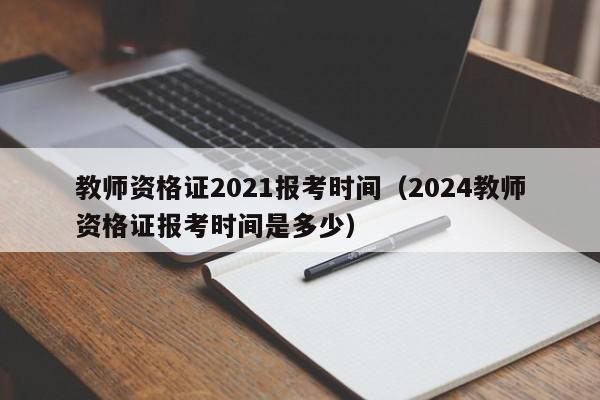 教师资格证2021报考时间（2024教师资格证报考时间是多少）